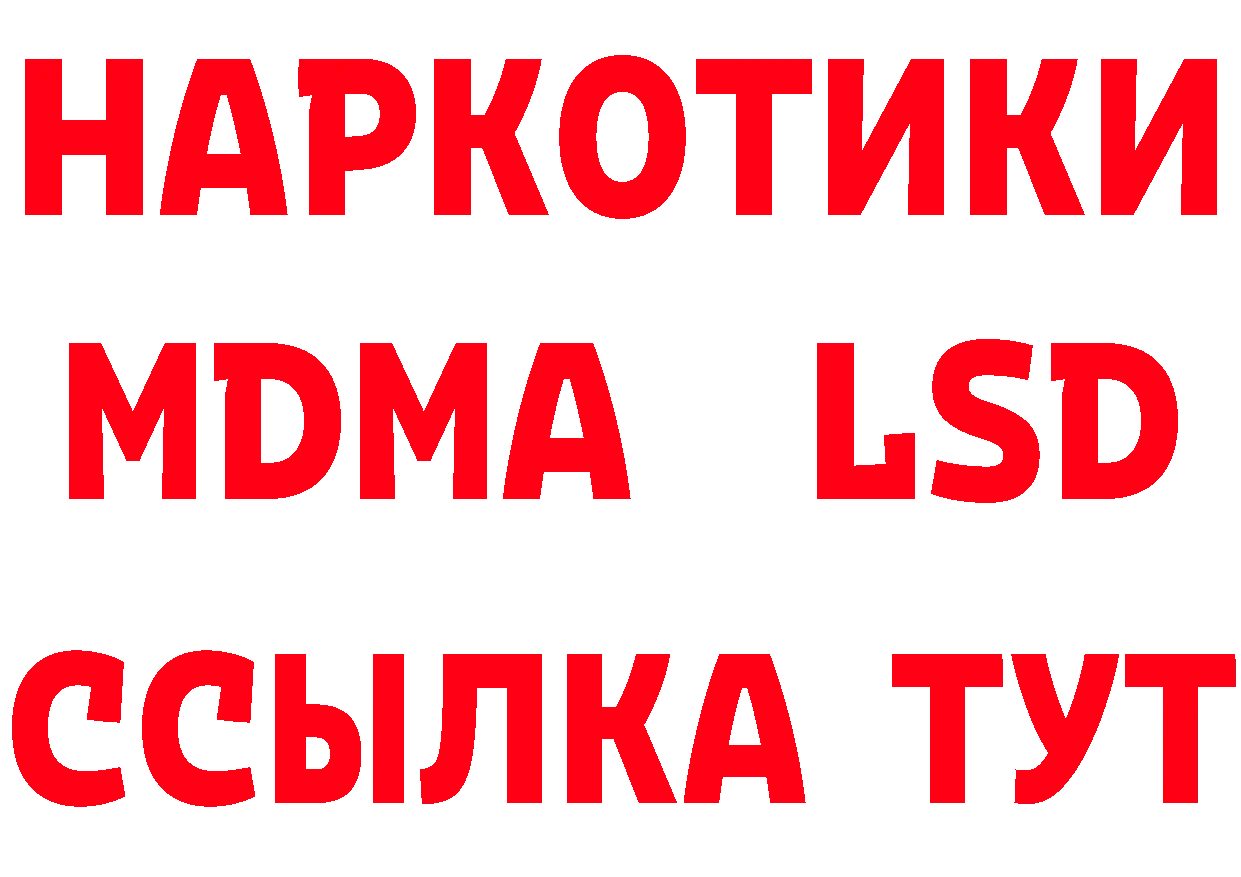 НАРКОТИКИ
MDMA LSD
ССЫЛКА ТУТ